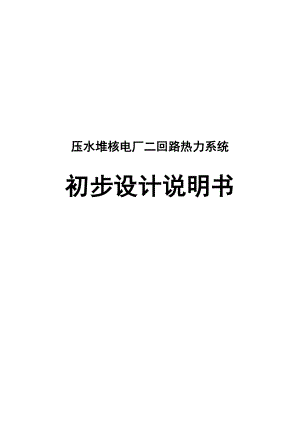 压水堆核电厂二回路热力系统

初步设计说明书